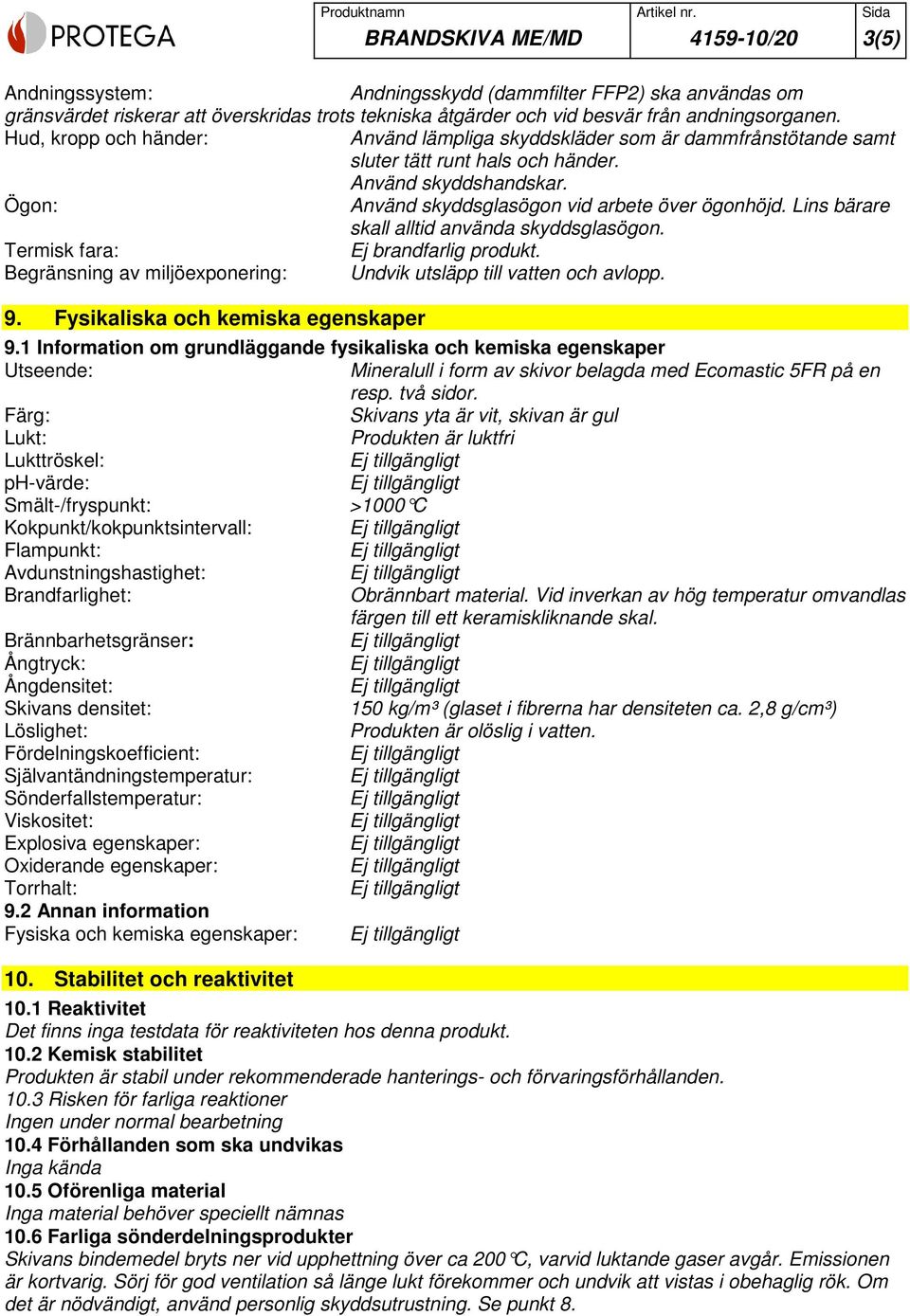 PROTEGA

| Produktnamn | Artikel nr. | Sida |
|---|---|---|
| BRANDSKIVA ME/MD | 4159-10/20 | 3(5) |

Andningssystem: Andningsskydd (dammfilter FFP2) ska användas om gränsvärdet riskerar att överskridas trots tekniska åtgärder och vid besvär från andningsorganen.
Hud, kropp och händer: Använd lämpliga skyddskläder som är dammfrånstötande samt sluter tätt runt hals och händer. Använd skyddshandskar.
Ögon: Använd skyddsglasögon vid arbete över ögonhöjd. Lins bärare skall alltid använda skyddsglasögon.
Termisk fara: Ej brandfarlig produkt.
Begränsning av miljöexponering: Undvik utsläpp till vatten och avlopp.

9. Fysikaliska och kemiska egenskaper

9.1 Information om grundläggande fysikaliska och kemiska egenskaper
Utseende: Mineralull i form av skivor belagda med Ecomastic 5FR på en resp. två sidor.
Färg: Skivans yta är vit, skivan är gul
Lukt: Produkten är luktfri
Lukttröskel: Ej tillgängligt
pH-värde: Ej tillgängligt
Smält-/fryspunkt: >1000°C
Kokpunkt/kokpunktsintervall: Ej tillgängligt
Flampunkt: Ej tillgängligt
Avdunstningshastighet: Ej tillgängligt
Brandfarlighet: Obrännbart material. Vid inverkan av hög temperatur omvandlas färgen till ett keramiskliknande skal.
Brännbarhetsgränser: Ej tillgängligt
Ångtryck: Ej tillgängligt
Ångdensitet: Ej tillgängligt
Skivans densitet: 150 kg/m³ (glaset i fibrerna har densiteten ca. 2,8 g/cm³)
Löslighet: Produkten är olöslig i vatten.
Fördelningskoefficient: Ej tillgängligt
Självantändningstemperatur: Ej tillgängligt
Sönderfallstemperatur: Ej tillgängligt
Viskositet: Ej tillgängligt
Explosiva egenskaper: Ej tillgängligt
Oxiderande egenskaper: Ej tillgängligt
Torrhalt: Ej tillgängligt
9.2 Annan information
Fysiska och kemiska egenskaper: Ej tillgängligt

10. Stabilitet och reaktivitet

10.1 Reaktivitet
Det finns inga testdata för reaktiviteten hos denna produkt.
10.2 Kemisk stabilitet
Produkten är stabil under rekommenderade hanterings- och förvaringsförhållanden.
10.3 Risken för farliga reaktioner
Ingen under normal bearbetning
10.4 Förhållanden som ska undvikas
Inga kända
10.5 Oförenliga material
Inga material behöver speciellt nämnas
10.6 Farliga sönderdelningsprodukter
Skivans bindemedel bryts ner vid upphettning över ca 200°C, varvid luktande gaser avgår. Emissionen är kortvarig. Sörj för god ventilation så länge lukt förekommer och undvik att vistas i obehaglig rök. Om det är nödvändigt, använd personlig skyddsutrustning. Se punkt 8.